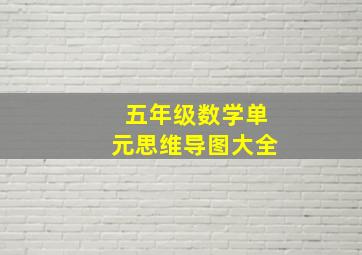 五年级数学单元思维导图大全